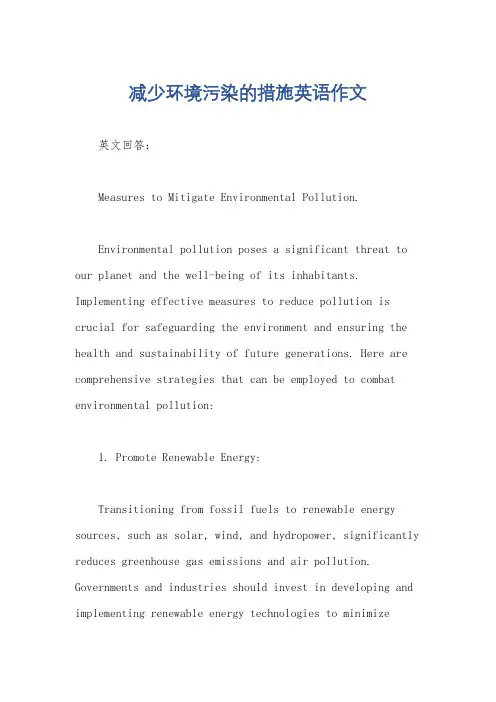 减少环境污染的措施英语作文

英文回答：

Measures to Mitigate Environmental Pollution.

Environmental pollution poses a significant threat to our planet and the well-being of its inhabitants. Implementing effective measures to reduce pollution is crucial for safeguarding the environment and ensuring the health and sustainability of future generations. Here are comprehensive strategies that can be employed to combat environmental pollution:

1. Promote Renewable Energy:

Transitioning from fossil fuels to renewable energy sources, such as solar, wind, and hydropower, significantly reduces greenhouse gas emissions and air pollution. Governments and industries should invest in developing and implementing renewable energy technologies to minimize